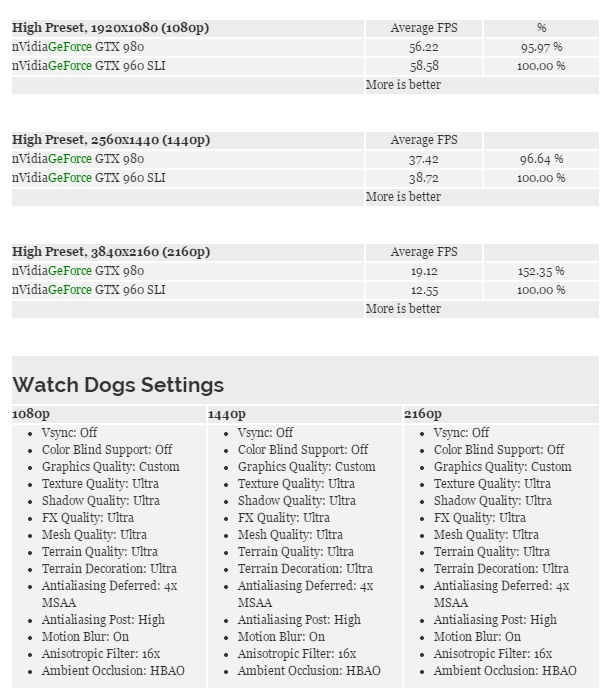 | High Preset, 1920x1080 (1080p) | Average FPS | % |
|---|---|---|
| nVidiaGeForce GTX 980 | 56.22 | 95.97 % |
| nVidiaGeForce GTX 960 SLI | 58.58 | 100.00 % |
| | More is better | |

| High Preset, 2560x1440 (1440p) | Average FPS | |
|---|---|---|
| nVidiaGeForce GTX 980 | 37.42 | 96.64 % |
| nVidiaGeForce GTX 960 SLI | 38.72 | 100.00 % |
| | More is better | |

| High Preset, 3840x2160 (2160p) | Average FPS | |
|---|---|---|
| nVidiaGeForce GTX 980 | 19.12 | 152.35 % |
| nVidiaGeForce GTX 960 SLI | 12.55 | 100.00 % |
| | More is better | |

Watch Dogs Settings

1080p
- Vsync: Off
- Color Blind Support: Off
- Graphics Quality: Custom
- Texture Quality: Ultra
- Shadow Quality: Ultra
- FX Quality: Ultra
- Mesh Quality: Ultra
- Terrain Quality: Ultra
- Terrain Decoration: Ultra
- Antialiasing Deferred: 4x MSAA
- Antialiasing Post: High
- Motion Blur: On
- Anisotropic Filter: 16x
- Ambient Occlusion: HBAO

1440p
- Vsync: Off
- Color Blind Support: Off
- Graphics Quality: Custom
- Texture Quality: Ultra
- Shadow Quality: Ultra
- FX Quality: Ultra
- Mesh Quality: Ultra
- Terrain Quality: Ultra
- Terrain Decoration: Ultra
- Antialiasing Deferred: 4x MSAA
- Antialiasing Post: High
- Motion Blur: On
- Anisotropic Filter: 16x
- Ambient Occlusion: HBAO

2160p
- Vsync: Off
- Color Blind Support: Off
- Graphics Quality: Custom
- Texture Quality: Ultra
- Shadow Quality: Ultra
- FX Quality: Ultra
- Mesh Quality: Ultra
- Terrain Quality: Ultra
- Terrain Decoration: Ultra
- Antialiasing Deferred: 4x MSAA
- Antialiasing Post: High
- Motion Blur: On
- Anisotropic Filter: 16x
- Ambient Occlusion: HBAO